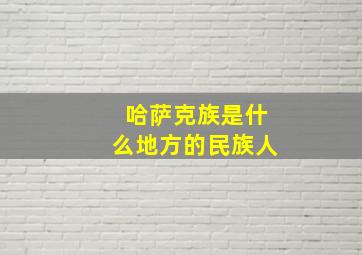 哈萨克族是什么地方的民族人